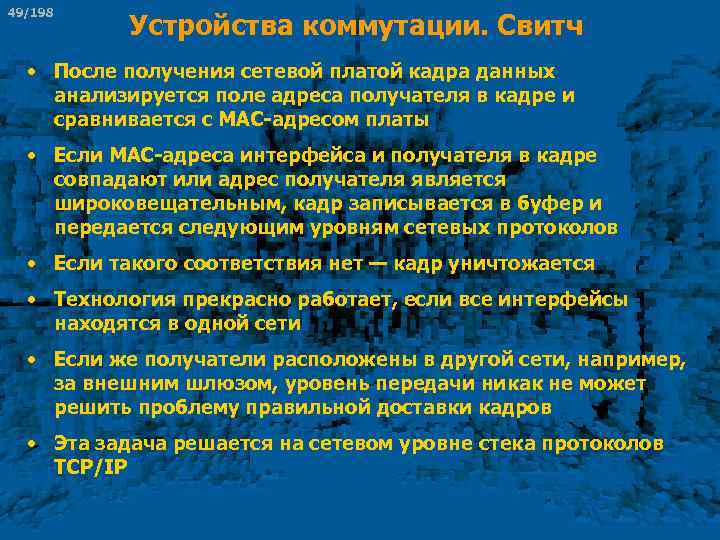 49/198

Устройства коммутации. Свитч

• После получения сетевой платой кадра данных анализируется поле адреса получателя в кадре и сравнивается с MAC-адресом платы

• Если MAC-адреса интерфейса и получателя в кадре совпадают или адрес получателя является широковещательным, кадр записывается в буфер и передается следующим уровням сетевых протоколов

• Если такого соответствия нет — кадр уничтожается

• Технология прекрасно работает, если все интерфейсы находятся в одной сети

• Если же получатели расположены в другой сети, например, за внешним шлюзом, уровень передачи никак не может решить проблему правильной доставки кадров

• Эта задача решается на сетевом уровне стека протоколов TCP/IP